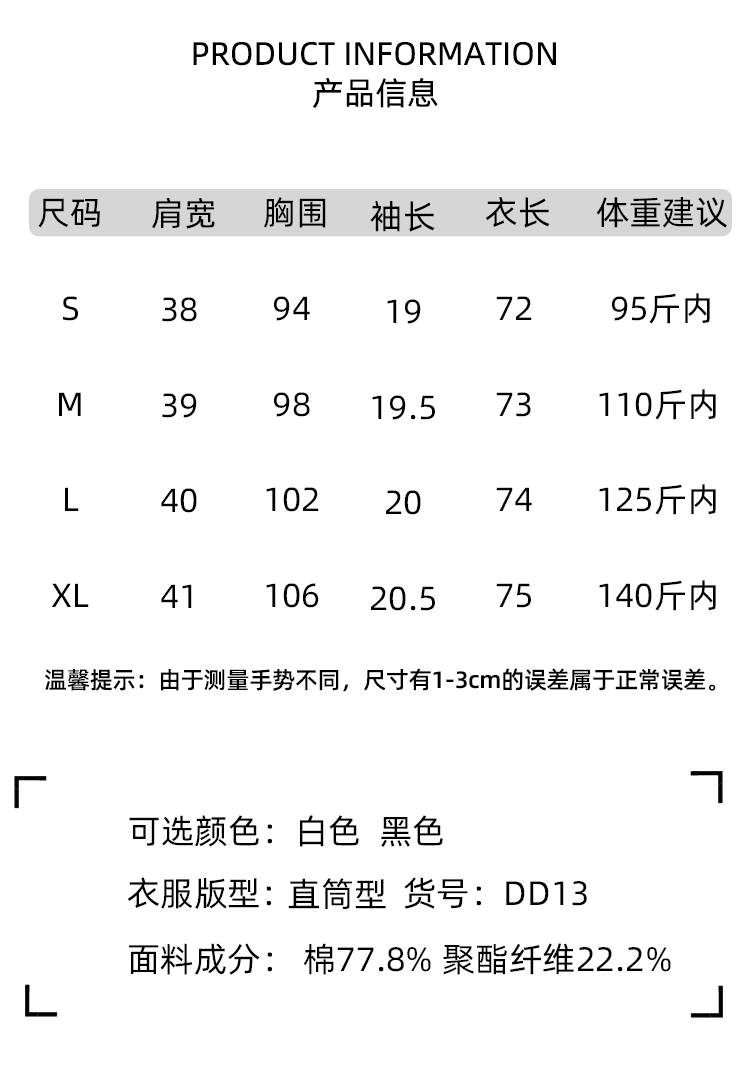 PRODUCT INFORMATION
产品信息

| 尺码 | 肩宽 | 胸围 | 袖长 | 衣长 | 体重建议 |
|---|---|---|---|---|---|
| S | 38 | 94 | 19 | 72 | 95斤内 |
| M | 39 | 98 | 19.5 | 73 | 110斤内 |
| L | 40 | 102 | 20 | 74 | 125斤内 |
| XL | 41 | 106 | 20.5 | 75 | 140斤内 |

温馨提示：由于测量手势不同，尺寸有1-3cm的误差属于正常误差。

可选颜色：白色 黑色

衣服版型：直筒型 货号：DD13

面料成分： 棉77.8% 聚酯纤维22.2%